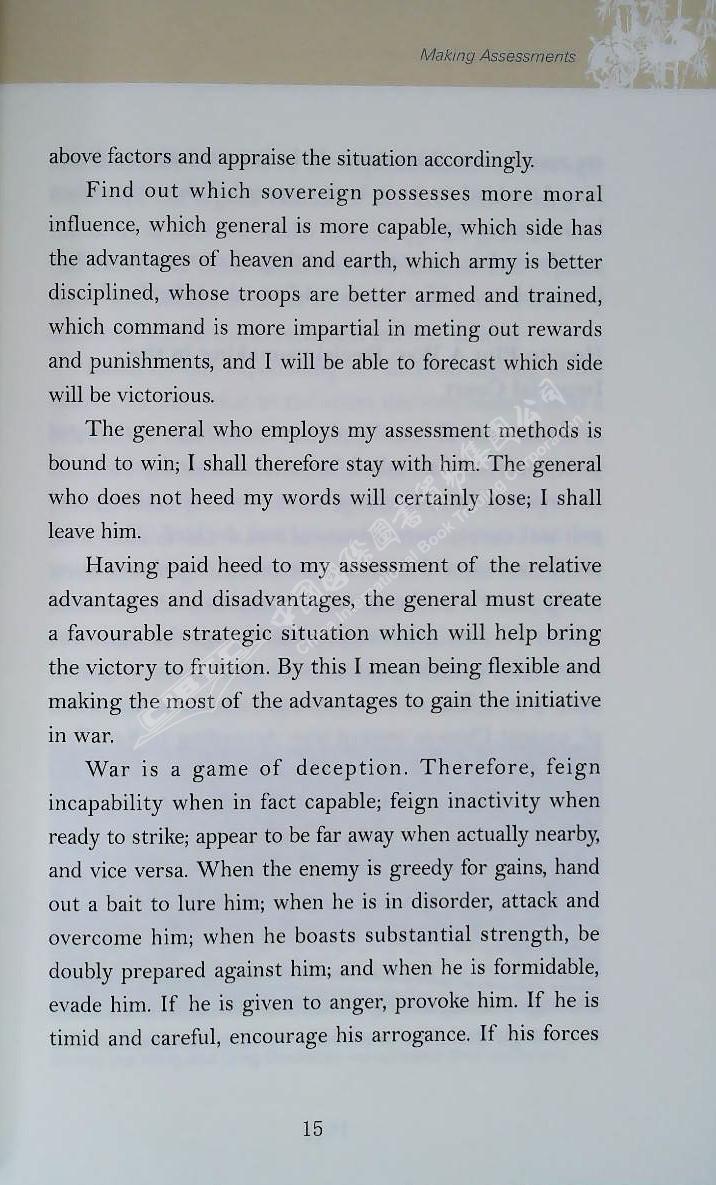 Making Assessments

above factors and appraise the situation accordingly.

Find out which sovereign possesses more moral influence, which general is more capable, which side has the advantages of heaven and earth, which army is better disciplined, whose troops are better armed and trained, which command is more impartial in meting out rewards and punishments, and I will be able to forecast which side will be victorious.

The general who employs my assessment methods is bound to win; I shall therefore stay with him. The general who does not heed my words will certainly lose; I shall leave him.

Having paid heed to my assessment of the relative advantages and disadvantages, the general must create a favourable strategic situation which will help bring the victory to fruition. By this I mean being flexible and making the most of the advantages to gain the initiative in war.

War is a game of deception. Therefore, feign incapability when in fact capable; feign inactivity when ready to strike; appear to be far away when actually nearby, and vice versa. When the enemy is greedy for gains, hand out a bait to lure him; when he is in disorder, attack and overcome him; when he boasts substantial strength, be doubly prepared against him; and when he is formidable, evade him. If he is given to anger, provoke him. If he is timid and careful, encourage his arrogance. If his forces

15